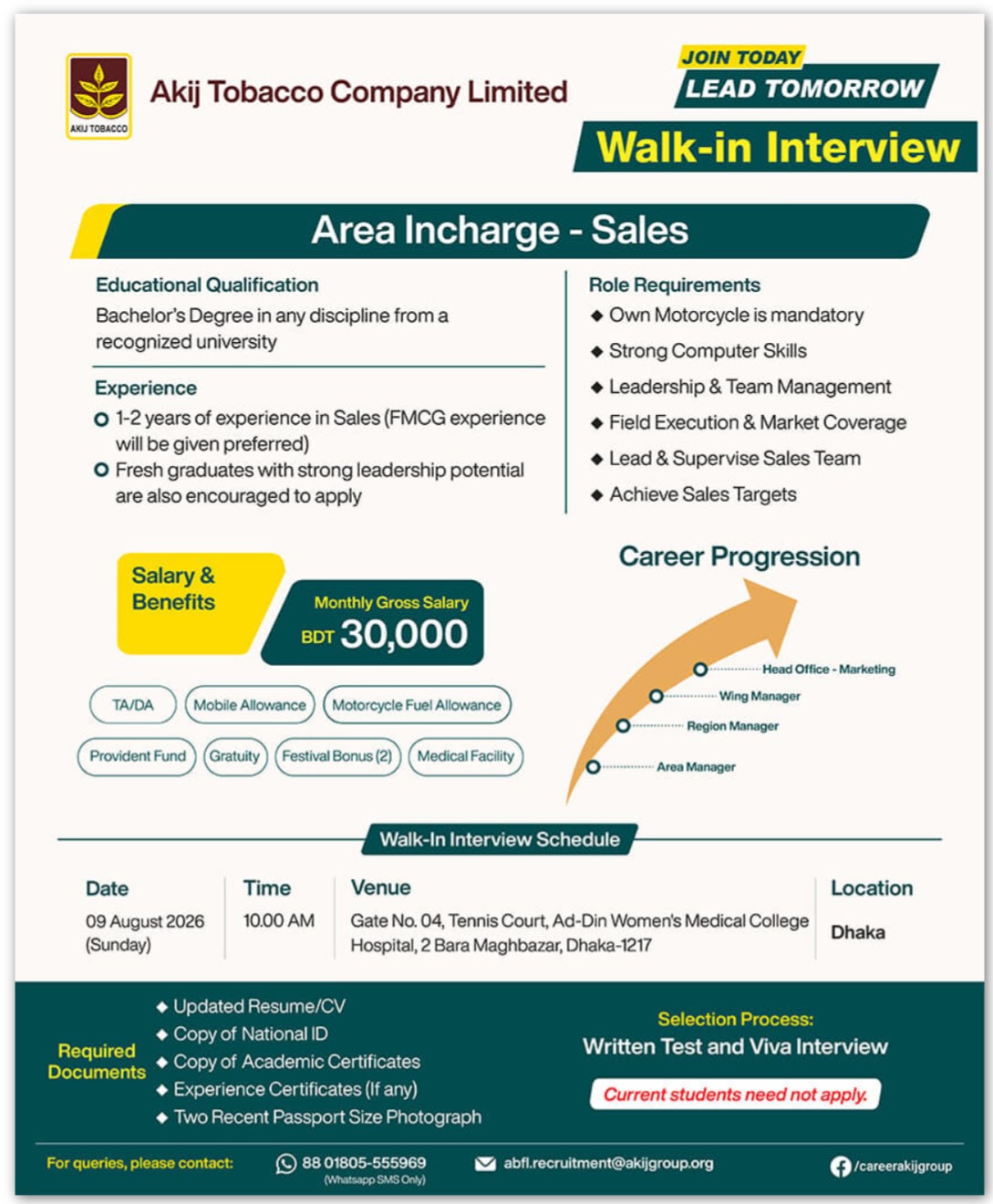 AKIJ TOBACCO

Akij Tobacco Company Limited

JOIN TODAY
LEAD TOMORROW

Walk-in Interview

Area Incharge - Sales

Educational Qualification
Bachelor's Degree in any discipline from a recognized university

Experience
1-2 years of experience in Sales (FMCG experience will be given preferred)
Fresh graduates with strong leadership potential are also encouraged to apply

Role Requirements
◆ Own Motorcycle is mandatory
◆ Strong Computer Skills
◆ Leadership & Team Management
◆ Field Execution & Market Coverage
◆ Lead & Supervise Sales Team
◆ Achieve Sales Targets

Salary & Benefits

Monthly Gross Salary
BDT 30,000

TA/DA
Mobile Allowance
Motorcycle Fuel Allowance
Provident Fund
Gratuity
Festival Bonus (2)
Medical Facility

Career Progression
Head Office - Marketing
Wing Manager
Region Manager
Area Manager

Walk-In Interview Schedule

| Date | Time | Venue | Location |
|---|---|---|---|
| 09 August 2026 (Sunday) | 10.00 AM | Gate No. 04, Tennis Court, Ad-Din Women's Medical College Hospital, 2 Bara Maghbazar, Dhaka-1217 | Dhaka |

Required Documents
◆ Updated Resume/CV
◆ Copy of National ID
◆ Copy of Academic Certificates
◆ Experience Certificates (If any)
◆ Two Recent Passport Size Photograph

Selection Process:
Written Test and Viva Interview

Current students need not apply.

For queries, please contact:
88 01805-555969
(Whatsapp SMS Only)
abfl.recruitment@akijgroup.org
/careerakijgroup